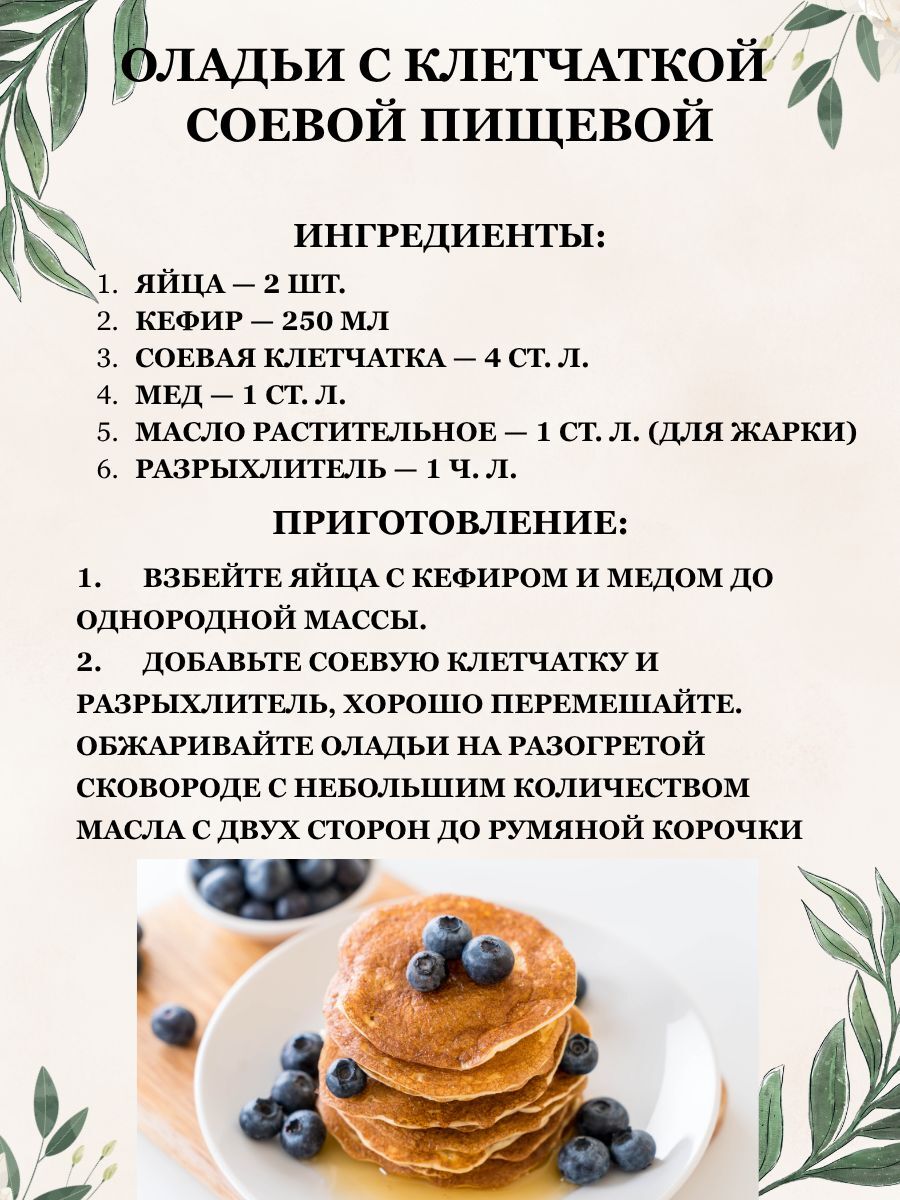 ОЛАДЬИ С КЛЕТЧАТКОЙ СОЕВОЙ ПИЩЕВОЙ

ИНГРЕДИЕНТЫ:

1. ЯЙЦА — 2 ШТ.
2. КЕФИР — 250 МЛ
3. СОЕВАЯ КЛЕТЧАТКА — 4 СТ. Л.
4. МЕД — 1 СТ. Л.
5. МАСЛО РАСТИТЕЛЬНОЕ — 1 СТ. Л. (ДЛЯ ЖАРКИ)
6. РАЗРЫХЛИТЕЛЬ — 1 Ч. Л.

ПРИГОТОВЛЕНИЕ:

1. ВЗБЕЙТЕ ЯЙЦА С КЕФИРОМ И МЕДОМ ДО ОДНОРОДНОЙ МАССЫ.
2. ДОБАВЬТЕ СОЕВУЮ КЛЕТЧАТКУ И РАЗРЫХЛИТЕЛЬ, ХОРОШО ПЕРЕМЕШАЙТЕ. ОБЖАРИВАЙТЕ ОЛАДЬИ НА РАЗОГРЕТОЙ СКОВОРОДЕ С НЕБОЛЬШИМ КОЛИЧЕСТВОМ МАСЛА С ДВУХ СТОРОН ДО РУМЯНОЙ КОРОЧКИ